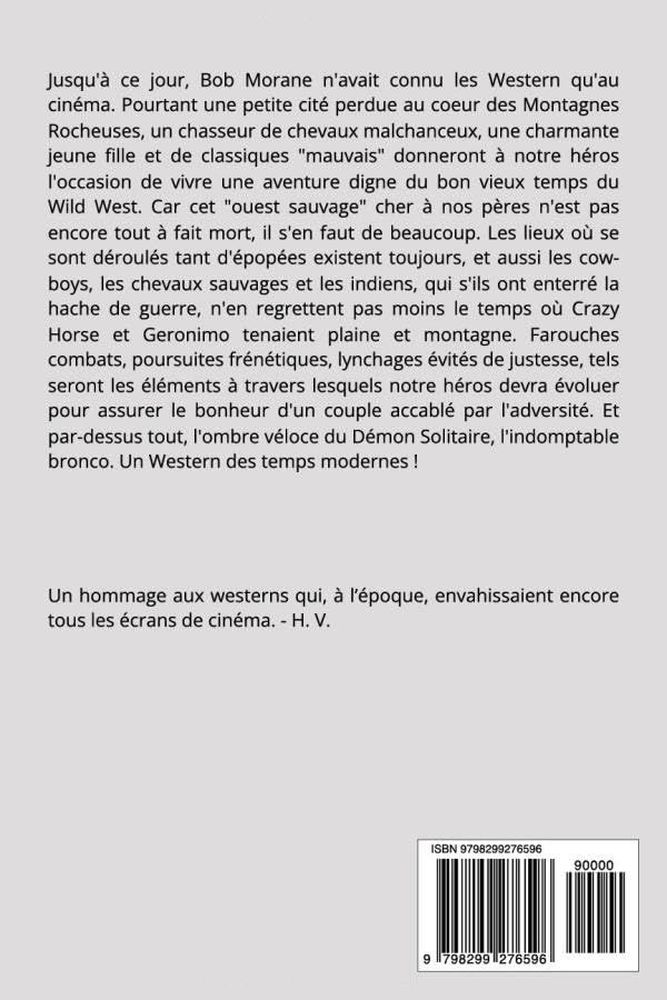 Jusqu'à ce jour, Bob Morane n'avait connu les Western qu'au cinéma. Pourtant une petite cité perdue au coeur des Montagnes Rocheuses, un chasseur de chevaux malchanceux, une charmante jeune fille et de classiques "mauvais" donneront à notre héros l'occasion de vivre une aventure digne du bon vieux temps du Wild West. Car cet "ouest sauvage" cher à nos pères n'est pas encore tout à fait mort, il s'en faut de beaucoup. Les lieux où se sont déroulés tant d'épopées existent toujours, et aussi les cowboys, les chevaux sauvages et les indiens, qui s'ils ont enterré la hache de guerre, n'en regrettent pas moins le temps où Crazy Horse et Geronimo tenaient plaine et montagne. Farouches combats, poursuites frénétiques, lynchages évités de justesse, tels seront les éléments à travers lesquels notre héros devra évoluer pour assurer le bonheur d'un couple accablé par l'adversité. Et par-dessus tout, l'ombre véloce du Démon Solitaire, l'indomptable bronco. Un Western des temps modernes !

Un hommage aux westerns qui, à l'époque, envahissaient encore tous les écrans de cinéma. - H. V.

ISBN 9798299276596

90000

9 798299 276596